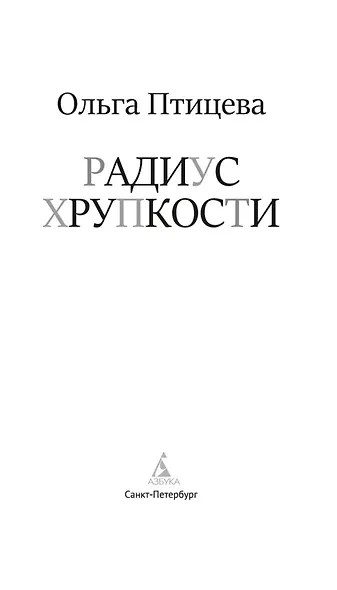 Ольга Птицева

РАДИУС
ХРУПКОСТИ

АЗБУКА
Санкт-Петербург